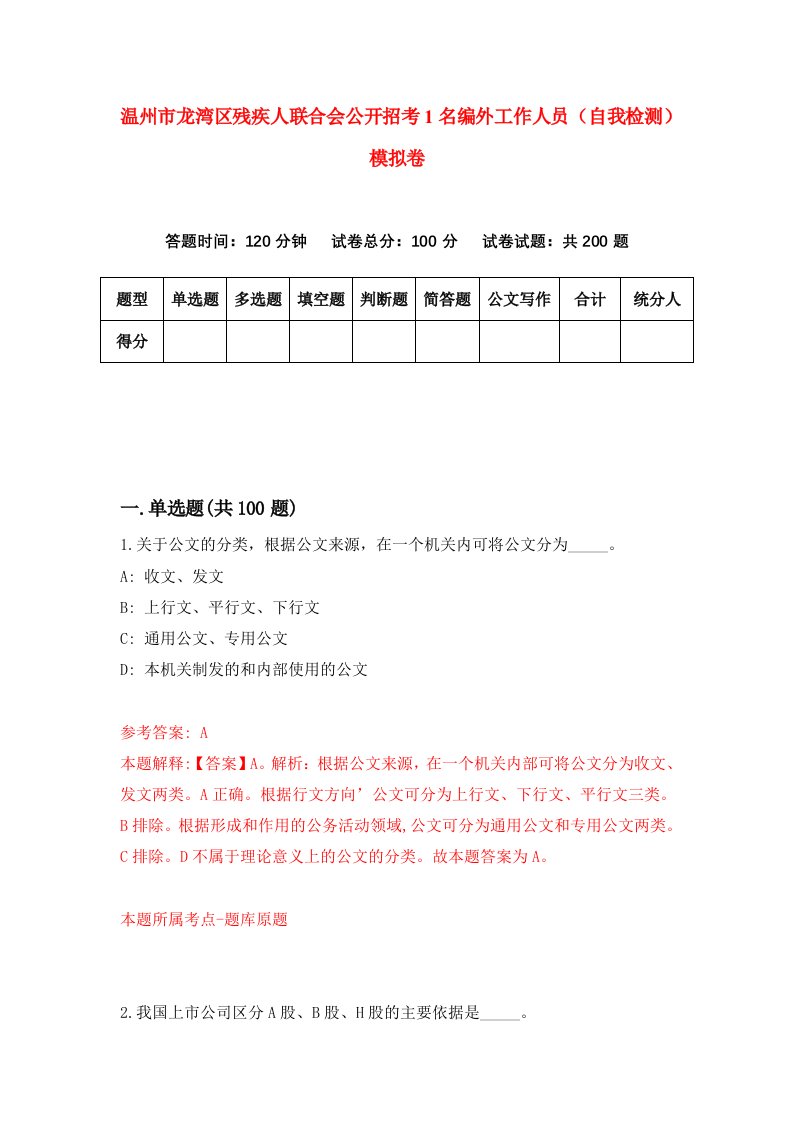 温州市龙湾区残疾人联合会公开招考1名编外工作人员（自我检测）模拟卷

答题时间：120分钟　试卷总分：100分　试卷试题：共200题

| 题型 | 单选题 | 多选题 | 填空题 | 判断题 | 简答题 | 公文写作 | 合计 | 统分人 |
|---|---|---|---|---|---|---|---|---|
| 得分 | | | | | | | | |

一.单选题(共100题)

1.关于公文的分类，根据公文来源，在一个机关内可将公文分为_____。

A: 收文、发文

B: 上行文、平行文、下行文

C: 通用公文、专用公文

D: 本机关制发的和内部使用的公文

参考答案: A

本题解释:【答案】A。解析：根据公文来源，在一个机关内部可将公文分为收文、发文两类。A正确。根据行文方向’公文可分为上行文、下行文、平行文三类。B排除。根据形成和作用的公务活动领域,公文可分为通用公文和专用公文两类。C排除。D不属于理论意义上的公文的分类。故本题答案为A。

本题所属考点-题库原题

2.我国上市公司区分A股、B股、H股的主要依据是_____。